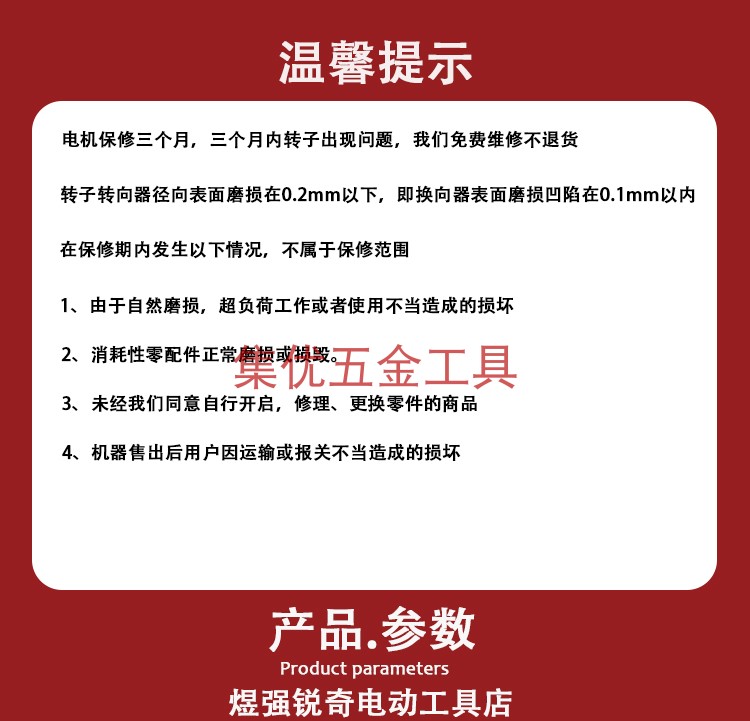 温馨提示

电机保修三个月，三个月内转子出现问题，我们免费维修不退货

转子转向器径向表面磨损在0.2mm以下，即换向器表面磨损凹陷在0.1mm以内

在保修期内发生以下情况，不属于保修范围

1、由于自然磨损，超负荷工作或者使用不当造成的损坏

2、消耗性零配件正常磨损或损毁。

集优五金工具

3、未经我们同意自行开启，修理、更换零件的商品

4、机器售出后用户因运输或报关不当造成的损坏

产品.参数
Product parameters
煜强锐奇电动工具店